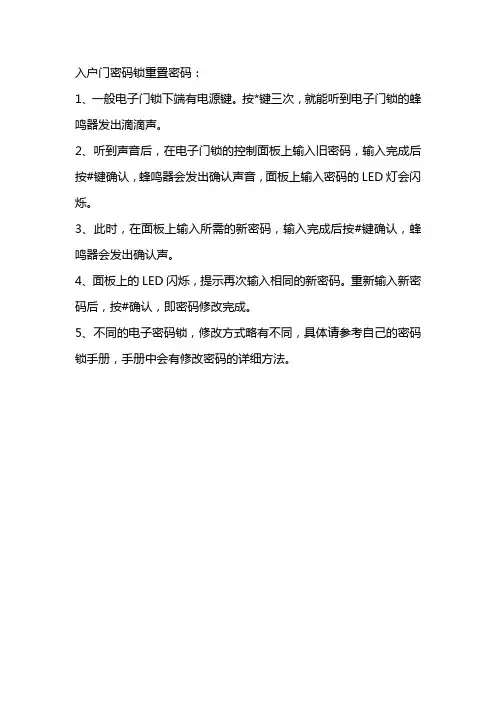 入户门密码锁重置密码：

1、一般电子门锁下端有电源键。按*键三次，就能听到电子门锁的蜂鸣器发出滴滴声。

2、听到声音后，在电子门锁的控制面板上输入旧密码，输入完成后按#键确认，蜂鸣器会发出确认声音，面板上输入密码的 LED 灯会闪烁。

3、此时，在面板上输入所需的新密码，输入完成后按#键确认，蜂鸣器会发出确认声。

4、面板上的 LED 闪烁，提示再次输入相同的新密码。重新输入新密码后，按#确认，即密码修改完成。

5、不同的电子密码锁，修改方式略有不同，具体请参考自己的密码锁手册，手册中会有修改密码的详细方法。